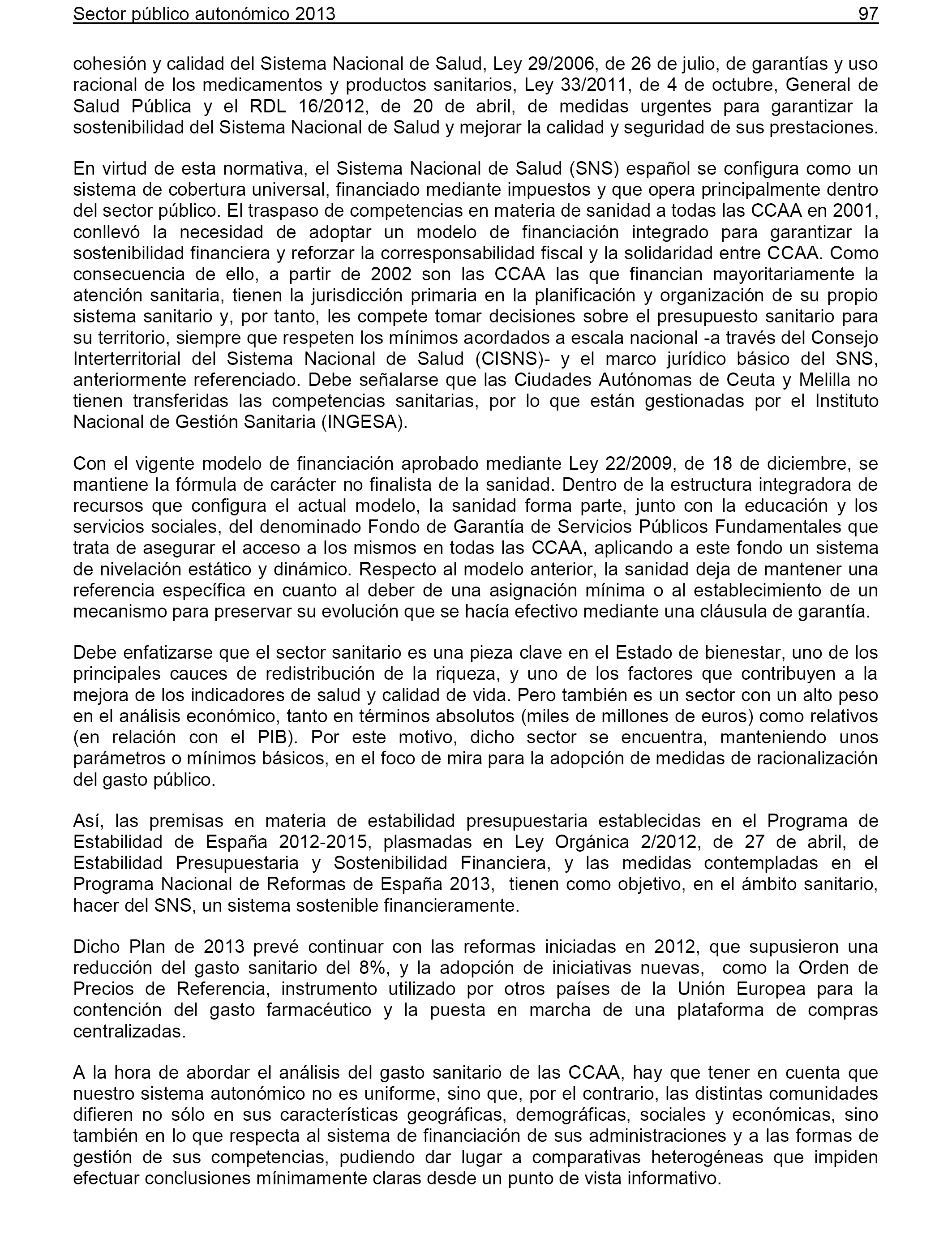 Sector público autonómico 2013 97

cohesión y calidad del Sistema Nacional de Salud, Ley 29/2006, de 26 de julio, de garantías y uso racional de los medicamentos y productos sanitarios, Ley 33/2011, de 4 de octubre, General de Salud Pública y el RDL 16/2012, de 20 de abril, de medidas urgentes para garantizar la sostenibilidad del Sistema Nacional de Salud y mejorar la calidad y seguridad de sus prestaciones.

En virtud de esta normativa, el Sistema Nacional de Salud (SNS) español se configura como un sistema de cobertura universal, financiado mediante impuestos y que opera principalmente dentro del sector público. El traspaso de competencias en materia de sanidad a todas las CCAA en 2001, conllevó la necesidad de adoptar un modelo de financiación integrado para garantizar la sostenibilidad financiera y reforzar la corresponsabilidad fiscal y la solidaridad entre CCAA. Como consecuencia de ello, a partir de 2002 son las CCAA las que financian mayoritariamente la atención sanitaria, tienen la jurisdicción primaria en la planificación y organización de su propio sistema sanitario y, por tanto, les compete tomar decisiones sobre el presupuesto sanitario para su territorio, siempre que respeten los mínimos acordados a escala nacional -a través del Consejo Interterritorial del Sistema Nacional de Salud (CISNS)- y el marco jurídico básico del SNS, anteriormente referenciado. Debe señalarse que las Ciudades Autónomas de Ceuta y Melilla no tienen transferidas las competencias sanitarias, por lo que están gestionadas por el Instituto Nacional de Gestión Sanitaria (INGESA).

Con el vigente modelo de financiación aprobado mediante Ley 22/2009, de 18 de diciembre, se mantiene la fórmula de carácter no finalista de la sanidad. Dentro de la estructura integradora de recursos que configura el actual modelo, la sanidad forma parte, junto con la educación y los servicios sociales, del denominado Fondo de Garantía de Servicios Públicos Fundamentales que trata de asegurar el acceso a los mismos en todas las CCAA, aplicando a este fondo un sistema de nivelación estático y dinámico. Respecto al modelo anterior, la sanidad deja de mantener una referencia específica en cuanto al deber de una asignación mínima o al establecimiento de un mecanismo para preservar su evolución que se hacía efectivo mediante una cláusula de garantía.

Debe enfatizarse que el sector sanitario es una pieza clave en el Estado de bienestar, uno de los principales cauces de redistribución de la riqueza, y uno de los factores que contribuyen a la mejora de los indicadores de salud y calidad de vida. Pero también es un sector con un alto peso en el análisis económico, tanto en términos absolutos (miles de millones de euros) como relativos (en relación con el PIB). Por este motivo, dicho sector se encuentra, manteniendo unos parámetros o mínimos básicos, en el foco de mira para la adopción de medidas de racionalización del gasto público.

Así, las premisas en materia de estabilidad presupuestaria establecidas en el Programa de Estabilidad de España 2012-2015, plasmadas en Ley Orgánica 2/2012, de 27 de abril, de Estabilidad Presupuestaria y Sostenibilidad Financiera, y las medidas contempladas en el Programa Nacional de Reformas de España 2013, tienen como objetivo, en el ámbito sanitario, hacer del SNS, un sistema sostenible financieramente.

Dicho Plan de 2013 prevé continuar con las reformas iniciadas en 2012, que supusieron una reducción del gasto sanitario del 8%, y la adopción de iniciativas nuevas, como la Orden de Precios de Referencia, instrumento utilizado por otros países de la Unión Europea para la contención del gasto farmacéutico y la puesta en marcha de una plataforma de compras centralizadas.

A la hora de abordar el análisis del gasto sanitario de las CCAA, hay que tener en cuenta que nuestro sistema autonómico no es uniforme, sino que, por el contrario, las distintas comunidades difieren no sólo en sus características geográficas, demográficas, sociales y económicas, sino también en lo que respecta al sistema de financiación de sus administraciones y a las formas de gestión de sus competencias, pudiendo dar lugar a comparativas heterogéneas que impiden efectuar conclusiones mínimamente claras desde un punto de vista informativo.